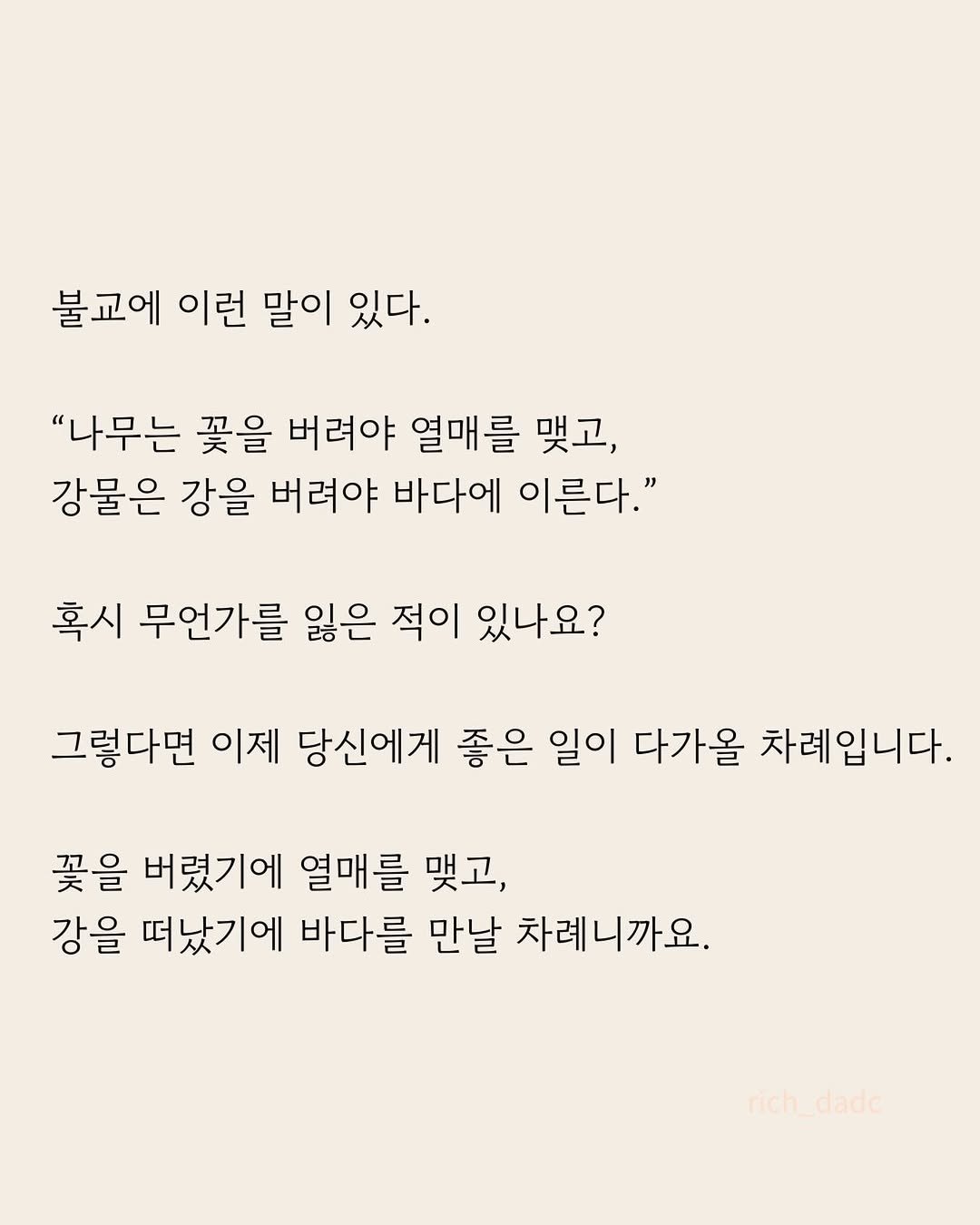 불교에 이런 말이 있다.

“나무는 꽃을 버려야 열매를 맺고,
강물은 강을 버려야 바다에 이른다.”

혹시 무언가를 잃은 적이 있나요?

그렇다면 이제 당신에게 좋은 일이 다가올 차례입니다.

꽃을 버렸기에 열매를 맺고,
강을 떠났기에 바다를 만날 차례니까요.

rich_dadc